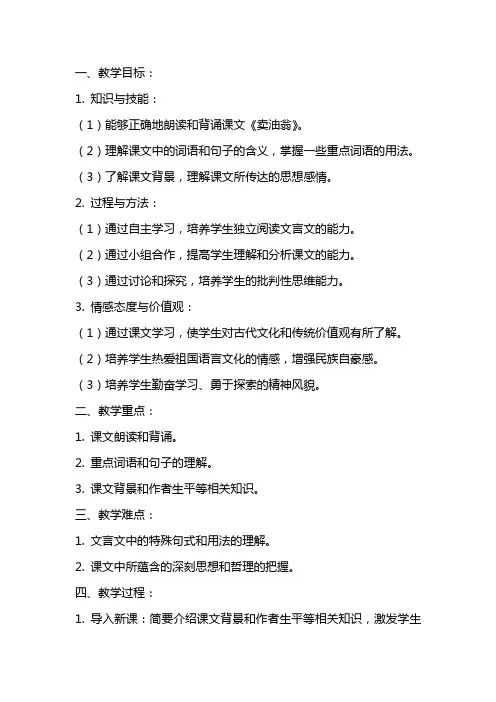 一、教学目标：

1. 知识与技能：

（1）能够正确地朗读和背诵课文《卖油翁》。

（2）理解课文中的词语和句子的含义，掌握一些重点词语的用法。

（3）了解课文背景，理解课文所传达的思想感情。

2. 过程与方法：

（1）通过自主学习，培养学生独立阅读文言文的能力。

（2）通过小组合作，提高学生理解和分析课文的能力。

（3）通过讨论和探究，培养学生的批判性思维能力。

3. 情感态度与价值观：

（1）通过课文学习，使学生对古代文化和传统价值观有所了解。

（2）培养学生热爱祖国语言文化的情感，增强民族自豪感。

（3）培养学生勤奋学习、勇于探索的精神风貌。

二、教学重点：

1. 课文朗读和背诵。

2. 重点词语和句子的理解。

3. 课文背景和作者生平等相关知识。

三、教学难点：

1. 文言文中的特殊句式和用法的理解。

2. 课文中所蕴含的深刻思想和哲理的把握。

四、教学过程：

1. 导入新课：简要介绍课文背景和作者生平等相关知识，激发学生